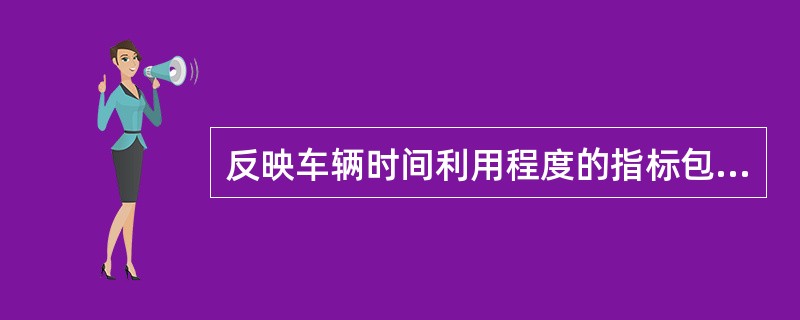 反映车辆时间利用程度的指标包...